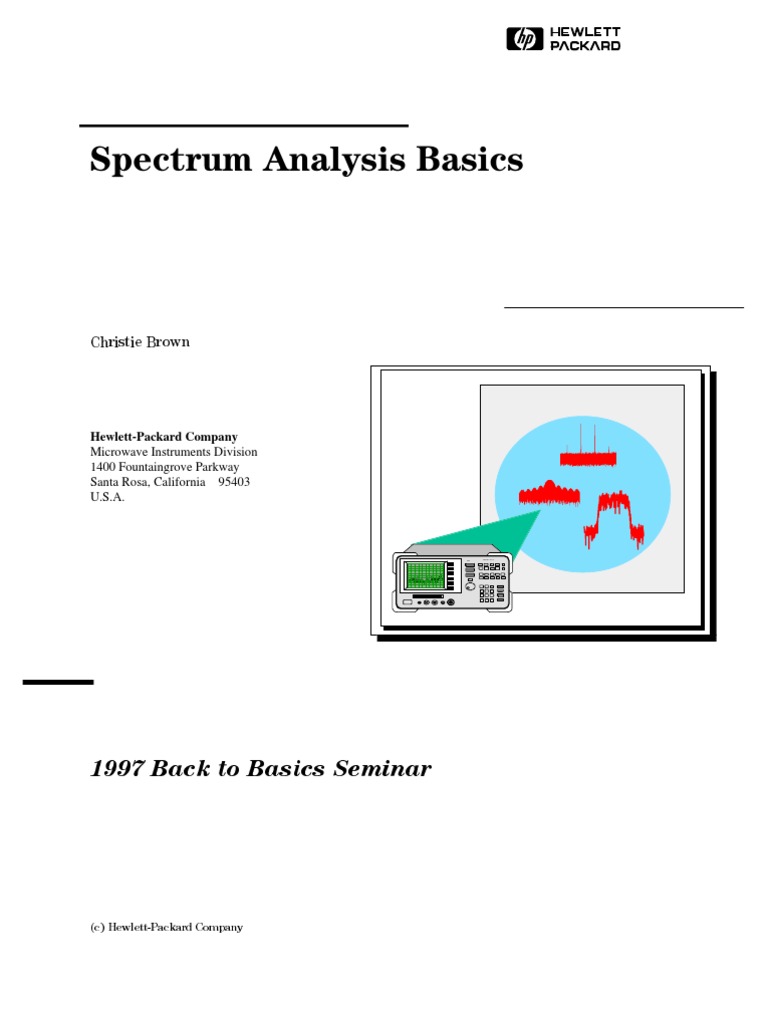 hp HEWLETT PACKARD

Spectrum Analysis Basics

Christie Brown

Hewlett-Packard Company
Microwave Instruments Division
1400 Fountaingrove Parkway
Santa Rosa, California 95403
U.S.A.

1997 Back to Basics Seminar

(c) Hewlett-Packard Company